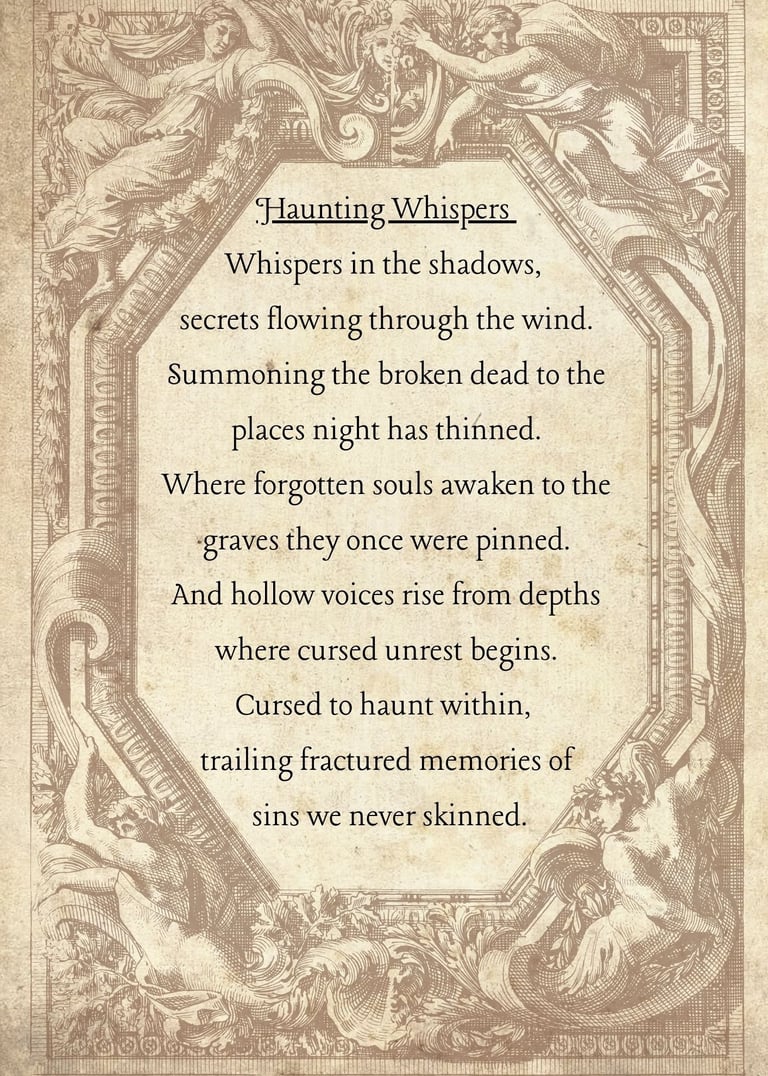 Haunting Whispers

Whispers in the shadows,
secrets flowing through the wind.
Summoning the broken dead to the
places night has thinned.
Where forgotten souls awaken to the
graves they once were pinned.
And hollow voices rise from depths
where cursed unrest begins.
Cursed to haunt within,
trailing fractured memories of
sins we never skinned.